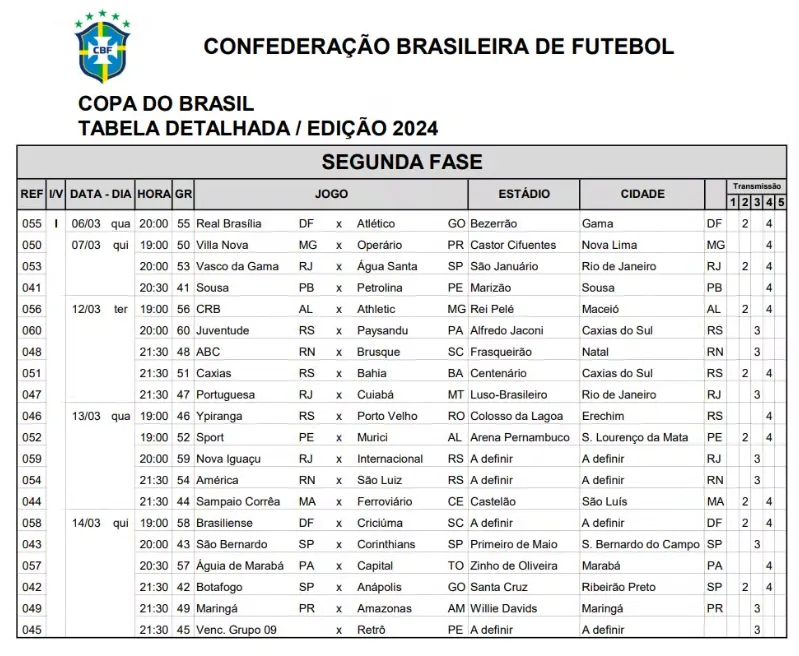 CBF

CONFEDERAÇÃO BRASILEIRA DE FUTEBOL

COPA DO BRASIL
TABELA DETALHADA / EDIÇÃO 2024

SEGUNDA FASE

| REF | I/V | DATA - DIA | HORA | GR | JOGO | | | | | ESTÁDIO | CIDADE | | Transmissão 1 | 2 | 3 | 4 | 5 |
|---|---|---|---|---|---|---|---|---|---|---|---|---|---|---|---|---|---|
| 055 | I | 06/03 qua | 20:00 | 55 | Real Brasília | DF | x | Atlético | GO | Bezerrão | Gama | DF | | 2 | | 4 | |
| 050 | | 07/03 qui | 19:00 | 50 | Villa Nova | MG | x | Operário | PR | Castor Cifuentes | Nova Lima | MG | | | | 4 | |
| 053 | | | 20:00 | 53 | Vasco da Gama | RJ | x | Água Santa | SP | São Januário | Rio de Janeiro | RJ | | 2 | | 4 | |
| 041 | | | 20:30 | 41 | Sousa | PB | x | Petrolina | PE | Marizão | Sousa | PB | | | | 4 | |
| 056 | | 12/03 ter | 19:00 | 56 | CRB | AL | x | Athletic | MG | Rei Pelé | Maceió | AL | | 2 | | 4 | |
| 060 | | | 20:00 | 60 | Juventude | RS | x | Paysandu | PA | Alfredo Jaconi | Caxias do Sul | RS | | | 3 | | |
| 048 | | | 21:30 | 48 | ABC | RN | x | Brusque | SC | Frasqueirão | Natal | RN | | | 3 | | |
| 051 | | | 21:30 | 51 | Caxias | RS | x | Bahia | BA | Centenário | Caxias do Sul | RS | | 2 | | 4 | |
| 047 | | | 21:30 | 47 | Portuguesa | RJ | x | Cuiabá | MT | Luso-Brasileiro | Rio de Janeiro | RJ | | | 3 | | |
| 046 | | 13/03 qua | 19:00 | 46 | Ypiranga | RS | x | Porto Velho | RO | Colosso da Lagoa | Erechim | RS | | | | 4 | |
| 052 | | | 19:00 | 52 | Sport | PE | x | Murici | AL | Arena Pernambuco | S. Lourenço da Mata | PE | | 2 | | 4 | |
| 059 | | | 20:00 | 59 | Nova Iguaçu | RJ | x | Internacional | RS | A definir | A definir | RJ | | | 3 | | |
| 054 | | | 21:30 | 54 | América | RN | x | São Luiz | RS | A definir | A definir | RN | | | 3 | | |
| 044 | | | 21:30 | 44 | Sampaio Corrêa | MA | x | Ferroviário | CE | Castelão | São Luís | MA | | 2 | | 4 | |
| 058 | | 14/03 qui | 19:00 | 58 | Brasiliense | DF | x | Criciúma | SC | A definir | A definir | DF | | 2 | | 4 | |
| 043 | | | 20:00 | 43 | São Bernardo | SP | x | Corinthians | SP | Primeiro de Maio | S. Bernardo do Campo | SP | | | 3 | | |
| 057 | | | 20:30 | 57 | Águia de Marabá | PA | x | Capital | TO | Zinho de Oliveira | Marabá | PA | | | | 4 | |
| 042 | | | 21:30 | 42 | Botafogo | SP | x | Anápolis | GO | Santa Cruz | Ribeirão Preto | SP | | 2 | | 4 | |
| 049 | | | 21:30 | 49 | Maringá | PR | x | Amazonas | AM | Willie Davids | Maringá | PR | | | 3 | | |
| 045 | | | 21:30 | 45 | Venc. Grupo 09 | | x | Retrô | PE | A definir | A definir | | | | 3 | | |